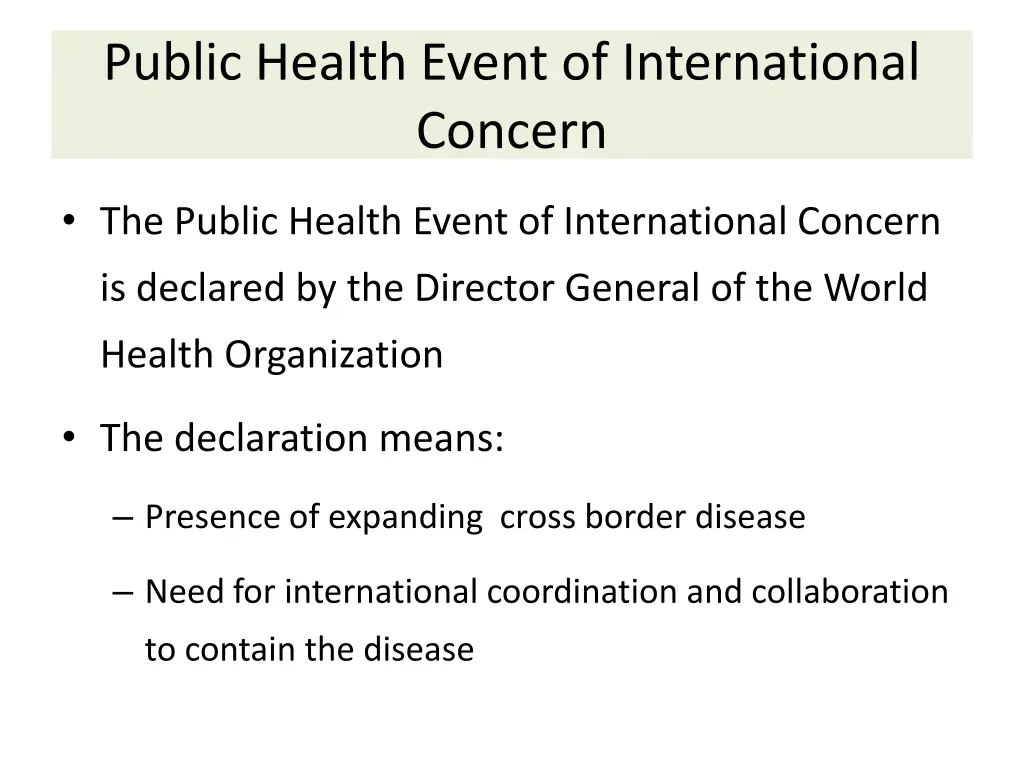 Public Health Event of International Concern

• The Public Health Event of International Concern is declared by the Director General of the World Health Organization

• The declaration means:

– Presence of expanding cross border disease

– Need for international coordination and collaboration to contain the disease